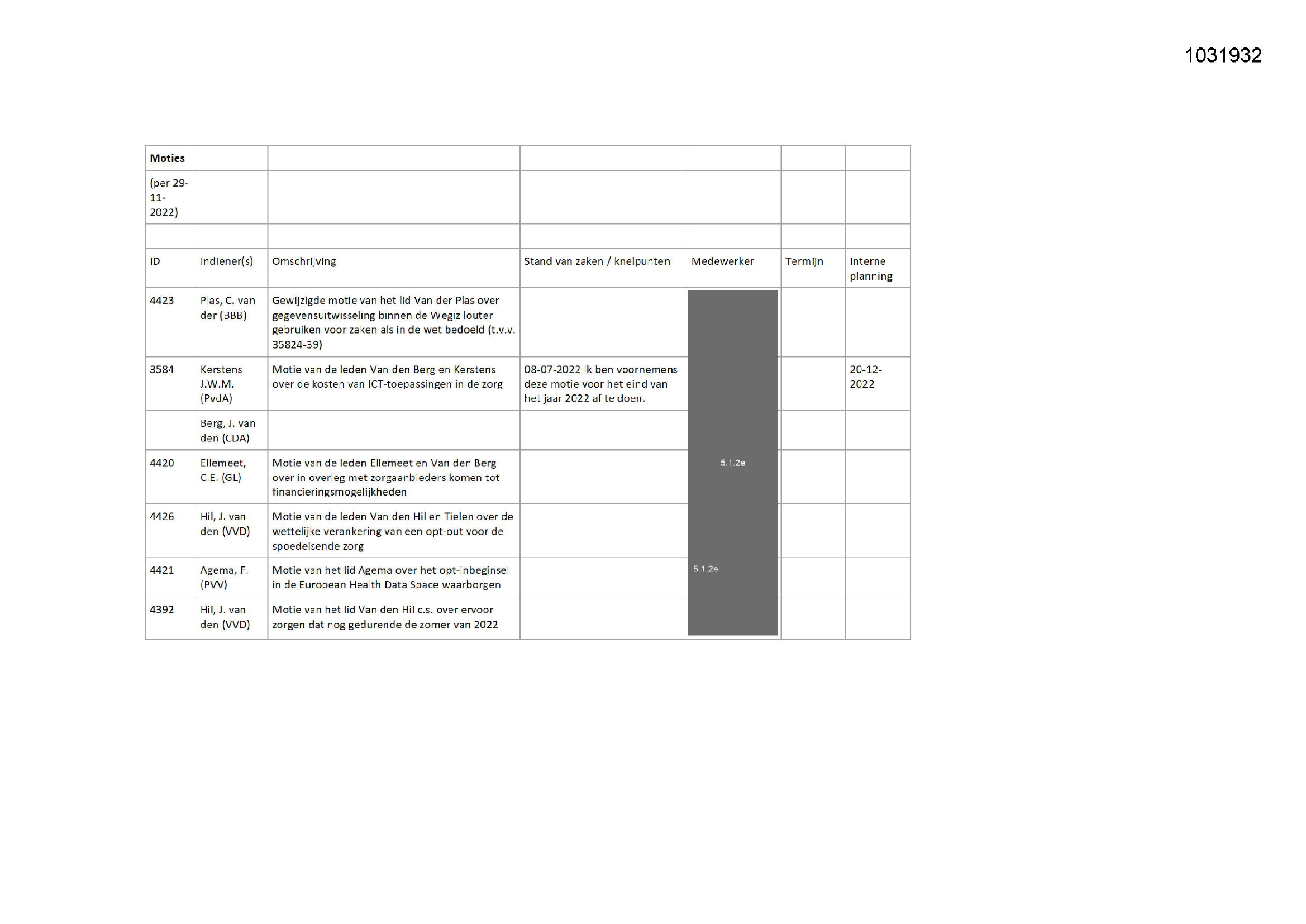 1031932

| Moties | | | | | | |
|---|---|---|---|---|---|---|
| (per 29-11-2022) | | | | | | |
| | | | | | | |
| ID | Indiener(s) | Omschrijving | Stand van zaken / knelpunten | Medewerker | Termijn | Interne planning |
| 4423 | Plas, C. van der (BBB) | Gewijzigde motie van het lid Van der Plas over gegevensuitwisseling binnen de Wegiz louter gebruiken voor zaken als in de wet bedoeld (t.v.v. 35824-39) | | | | |
| 3584 | Kerstens J.W.M. (PvdA) | Motie van de leden Van den Berg en Kerstens over de kosten van ICT-toepassingen in de zorg | 08-07-2022 Ik ben voornemens deze motie voor het eind van het jaar 2022 af te doen. | | | 20-12-2022 |
| | Berg, J. van den (CDA) | | | | | |
| 4420 | Ellemeet, C.E. (GL) | Motie van de leden Ellemeet en Van den Berg over in overleg met zorgaanbieders komen tot financieringsmogelijkheden | | 5.1.2e | | |
| 4426 | Hil, J. van den (VVD) | Motie van de leden Van den Hil en Tielen over de wettelijke verankering van een opt-out voor de spoedeisende zorg | | | | |
| 4421 | Agema, F. (PVV) | Motie van het lid Agema over het opt-inbeginsel in de European Health Data Space waarborgen | | 5.1.2e | | |
| 4392 | Hil, J. van den (VVD) | Motie van het lid Van den Hil c.s. over ervoor zorgen dat nog gedurende de zomer van 2022 | | | | |